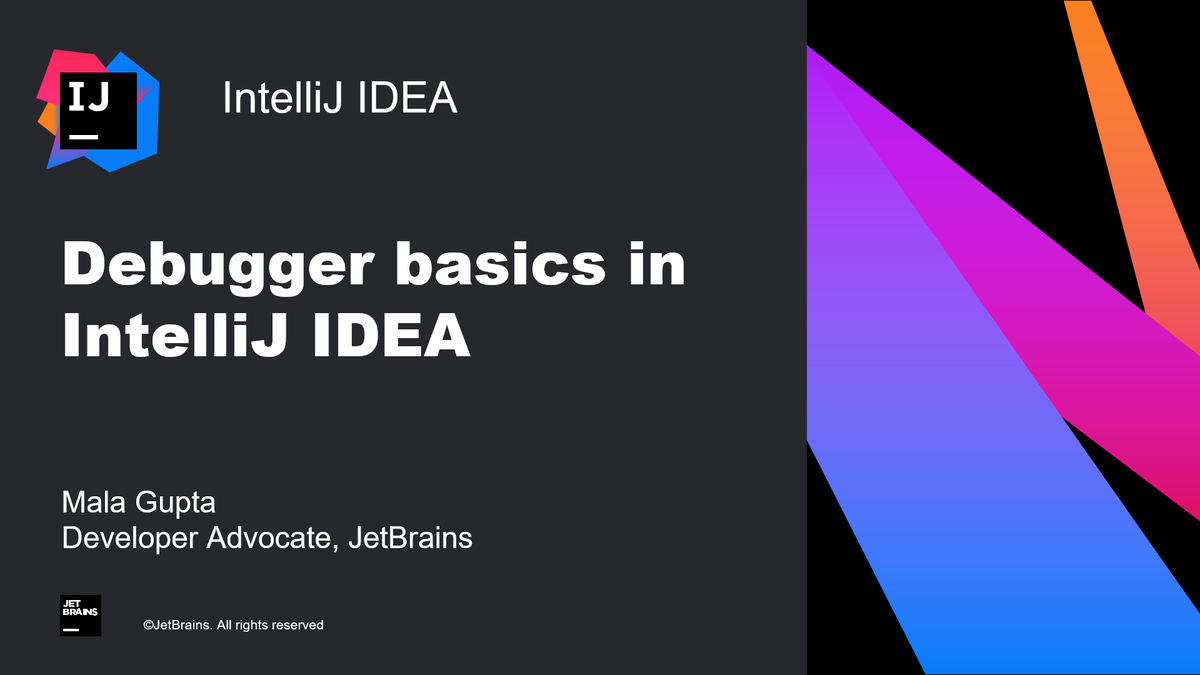 IJ

IntelliJ IDEA

Debugger basics in IntelliJ IDEA

Mala Gupta
Developer Advocate, JetBrains

JET BRAINS

©JetBrains. All rights reserved